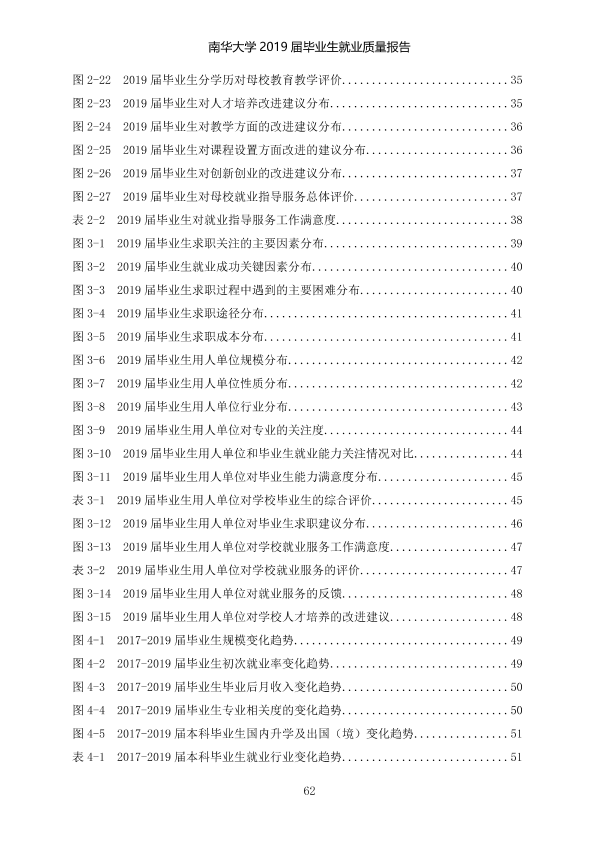 南华大学2019届毕业生就业质量报告

图2-22 2019届毕业生分学历对母校教育教学评价 35
图2-23 2019届毕业生对人才培养改进建议分布 35
图2-24 2019届毕业生对教学方面的改进建议分布 36
图2-25 2019届毕业生对课程设置方面改进的建议分布 36
图2-26 2019届毕业生对创新创业的改进建议分布 37
图2-27 2019届毕业生对母校就业指导服务总体评价 37
表2-2 2019届毕业生对就业指导服务工作满意度 38
图3-1 2019届毕业生求职关注的主要因素分布 39
图3-2 2019届毕业生就业成功关键因素分布 40
图3-3 2019届毕业生求职过程中遇到的主要困难分布 40
图3-4 2019届毕业生求职途径分布 41
图3-5 2019届毕业生求职成本分布 41
图3-6 2019届毕业生用人单位规模分布 42
图3-7 2019届毕业生用人单位性质分布 42
图3-8 2019届毕业生用人单位行业分布 43
图3-9 2019届毕业生用人单位对专业的关注度 44
图3-10 2019届毕业生用人单位和毕业生就业能力关注情况对比 44
图3-11 2019届毕业生用人单位对毕业生能力满意度分布 45
表3-1 2019届毕业生用人单位对学校毕业生的综合评价 45
图3-12 2019届毕业生用人单位对毕业生求职建议分布 46
图3-13 2019届毕业生用人单位对学校就业服务工作满意度 47
表3-2 2019届毕业生用人单位对学校就业服务的评价 47
图3-14 2019届毕业生用人单位对就业服务的反馈 48
图3-15 2019届毕业生用人单位对学校人才培养的改进建议 48
图4-1 2017-2019届毕业生规模变化趋势 49
图4-2 2017-2019届毕业生初次就业率变化趋势 49
图4-3 2017-2019届毕业生毕业后月收入变化趋势 50
图4-4 2017-2019届毕业生专业相关度的变化趋势 50
图4-5 2017-2019届本科毕业生国内升学及出国（境）变化趋势 51
表4-1 2017-2019届本科毕业生就业行业变化趋势 51

62